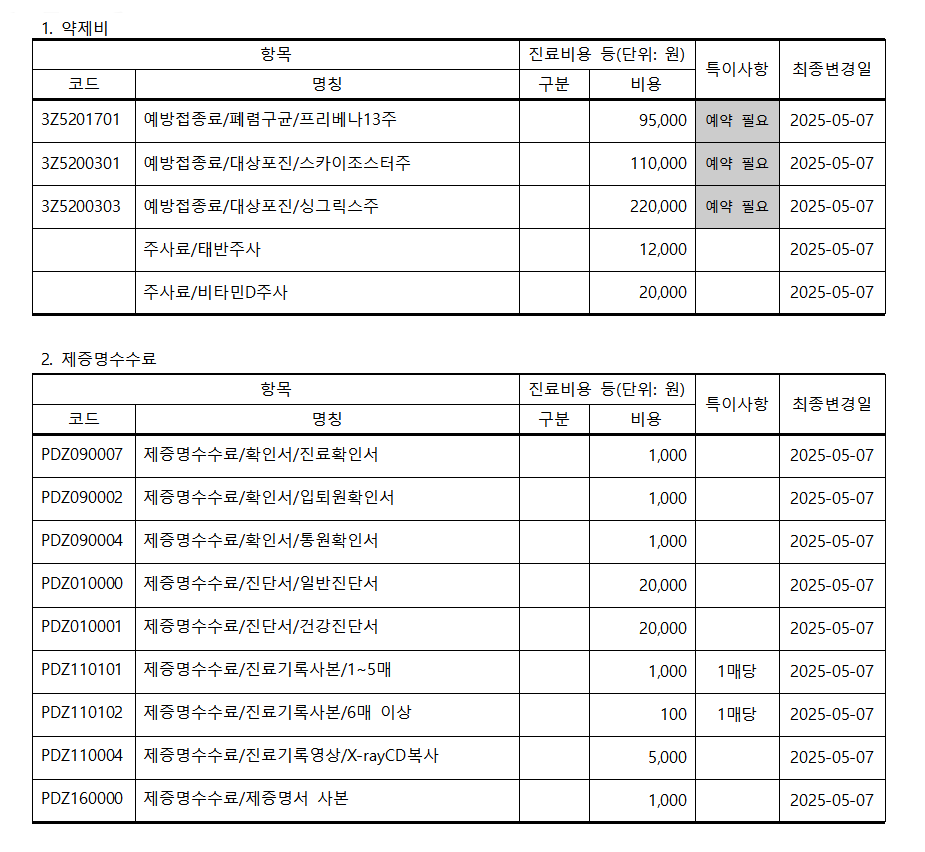 1. 약제비

| 항목 | | 진료비용 등(단위: 원) | | 특이사항 | 최종변경일 |
|---|---|---|---|---|---|
| 코드 | 명칭 | 구분 | 비용 | | |
| 3Z5201701 | 예방접종료/폐렴구균/프리베나13주 | | 95,000 | 예약 필요 | 2025-05-07 |
| 3Z5200301 | 예방접종료/대상포진/스카이조스터주 | | 110,000 | 예약 필요 | 2025-05-07 |
| 3Z5200303 | 예방접종료/대상포진/싱그릭스주 | | 220,000 | 예약 필요 | 2025-05-07 |
| | 주사료/태반주사 | | 12,000 | | 2025-05-07 |
| | 주사료/비타민D주사 | | 20,000 | | 2025-05-07 |

2. 제증명수수료

| 항목 | | 진료비용 등(단위: 원) | | 특이사항 | 최종변경일 |
|---|---|---|---|---|---|
| 코드 | 명칭 | 구분 | 비용 | | |
| PDZ090007 | 제증명수수료/확인서/진료확인서 | | 1,000 | | 2025-05-07 |
| PDZ090002 | 제증명수수료/확인서/입퇴원확인서 | | 1,000 | | 2025-05-07 |
| PDZ090004 | 제증명수수료/확인서/통원확인서 | | 1,000 | | 2025-05-07 |
| PDZ010000 | 제증명수수료/진단서/일반진단서 | | 20,000 | | 2025-05-07 |
| PDZ010001 | 제증명수수료/진단서/건강진단서 | | 20,000 | | 2025-05-07 |
| PDZ110101 | 제증명수수료/진료기록사본/1~5매 | | 1,000 | 1매당 | 2025-05-07 |
| PDZ110102 | 제증명수수료/진료기록사본/6매 이상 | | 100 | 1매당 | 2025-05-07 |
| PDZ110004 | 제증명수수료/진료기록영상/X-rayCD복사 | | 5,000 | | 2025-05-07 |
| PDZ160000 | 제증명수수료/제증명서 사본 | | 1,000 | | 2025-05-07 |